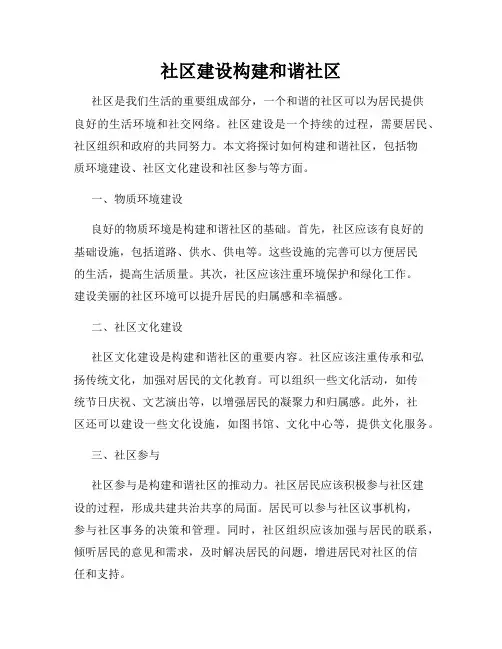 社区建设构建和谐社区

社区是我们生活的重要组成部分，一个和谐的社区可以为居民提供良好的生活环境和社交网络。社区建设是一个持续的过程，需要居民、社区组织和政府的共同努力。本文将探讨如何构建和谐社区，包括物质环境建设、社区文化建设和社区参与等方面。

一、物质环境建设

良好的物质环境是构建和谐社区的基础。首先，社区应该有良好的基础设施，包括道路、供水、供电等。这些设施的完善可以方便居民的生活，提高生活质量。其次，社区应该注重环境保护和绿化工作。建设美丽的社区环境可以提升居民的归属感和幸福感。

二、社区文化建设

社区文化建设是构建和谐社区的重要内容。社区应该注重传承和弘扬传统文化，加强对居民的文化教育。可以组织一些文化活动，如传统节日庆祝、文艺演出等，以增强居民的凝聚力和归属感。此外，社区还可以建设一些文化设施，如图书馆、文化中心等，提供文化服务。

三、社区参与

社区参与是构建和谐社区的推动力。社区居民应该积极参与社区建设的过程，形成共建共治共享的局面。居民可以参与社区议事机构，参与社区事务的决策和管理。同时，社区组织应该加强与居民的联系，倾听居民的意见和需求，及时解决居民的问题，增进居民对社区的信任和支持。